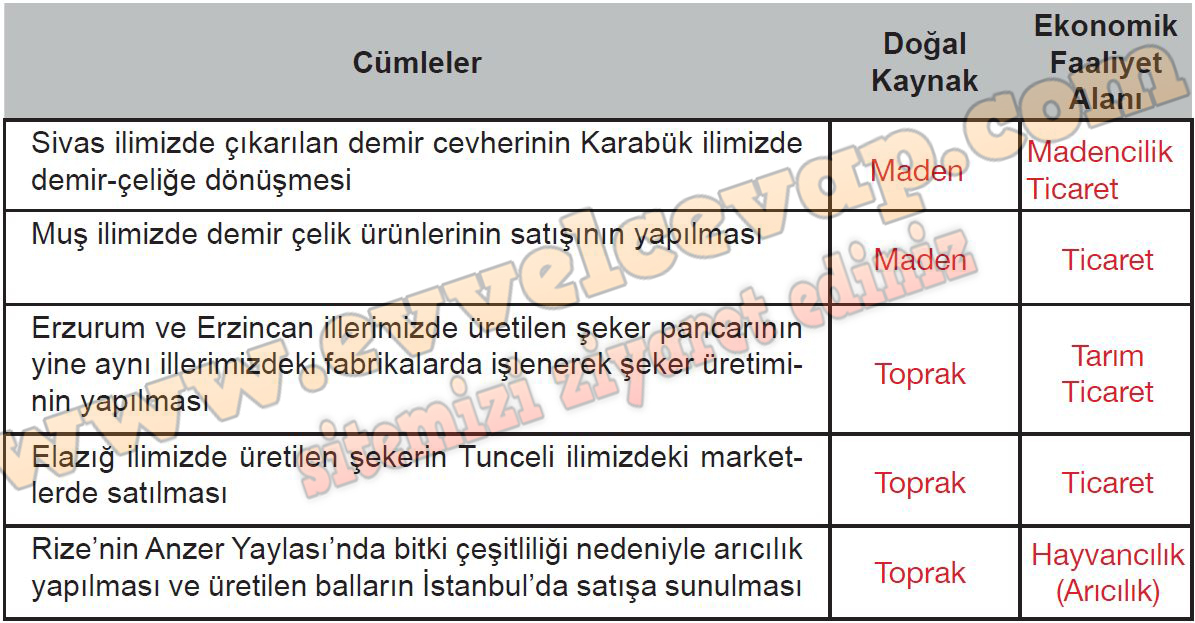 | Cümleler | Doğal Kaynak | Ekonomik Faaliyet Alanı |
|---|---|---|
| Sivas ilimizde çıkarılan demir cevherinin Karabük ilimizde demir-çeliğe dönüşmesi | Maden | Madencilik Ticaret |
| Muş ilimizde demir çelik ürünlerinin satışının yapılması | Maden | Ticaret |
| Erzurum ve Erzincan illerimizde üretilen şeker pancarının yine aynı illerimizdeki fabrikalarda işlenerek şeker üretiminin yapılması | Toprak | Tarım Ticaret |
| Elazığ ilimizde üretilen şekerin Tunceli ilimizdeki marketlerde satılması | Toprak | Ticaret |
| Rize'nin Anzer Yaylası'nda bitki çeşitliliği nedeniyle arıcılık yapılması ve üretilen balların İstanbul'da satışa sunulması | Toprak | Hayvancılık (Arıcılık) |

www.evvelcevap.com
sitemizi ziyaret ediniz